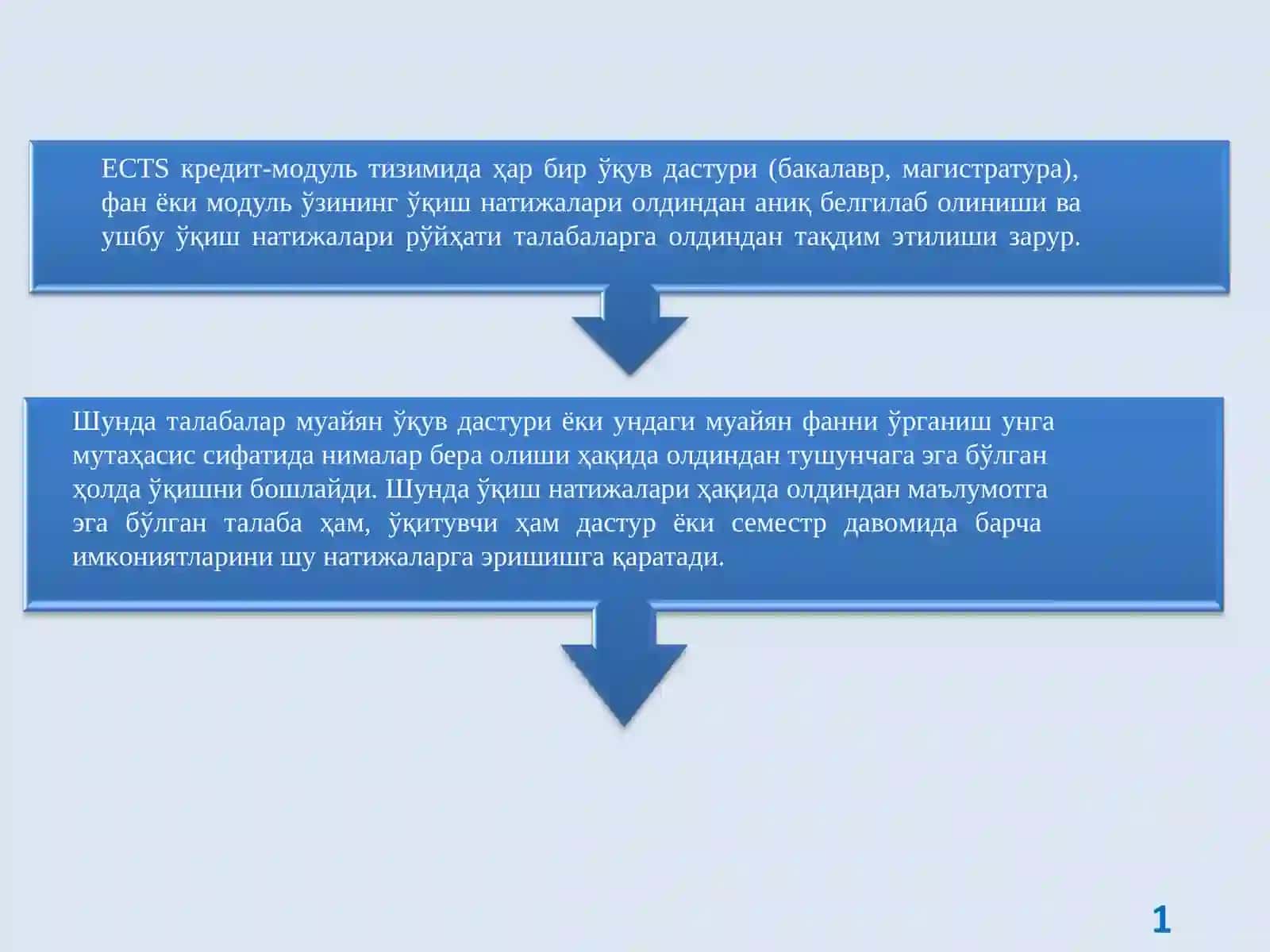 ECTS кредит-модуль тизимида ҳар бир ўқув дастури (бакалавр, магистратура), фан ёки модуль ўзининг ўқиш натижалари олдиндан аниқ белгилаб олиниши ва ушбу ўқиш натижалари рўйҳати талабаларга олдиндан тақдим этилиши зарур.

Шунда талабалар муайян ўқув дастури ёки ундаги муайян фанни ўрганиш унга мутаҳасис сифатида нималар бера олиши ҳақида олдиндан тушунчага эга бўлган ҳолда ўқишни бошлайди. Шунда ўқиш натижалари ҳақида олдиндан маълумотга эга бўлган талаба ҳам, ўқитувчи ҳам дастур ёки семестр давомида барча имкониятларини шу натижаларга эришишга қаратади.

1